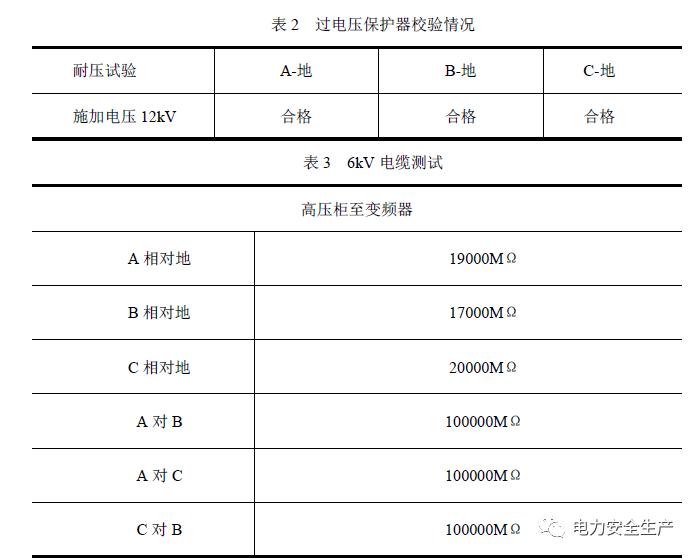 表 2　过电压保护器校验情况

| 耐压试验 | A-地 | B-地 | C-地 |
|---|---|---|---|
| 施加电压 12kV | 合格 | 合格 | 合格 |

表 3　6kV 电缆测试

| 高压柜至变频器 | |
|---|---|
| A 相对地 | 19000MΩ |
| B 相对地 | 17000MΩ |
| C 相对地 | 20000MΩ |
| A 对 B | 100000MΩ |
| A 对 C | 100000MΩ |
| C 对 B | 100000MΩ |

电力安全生产